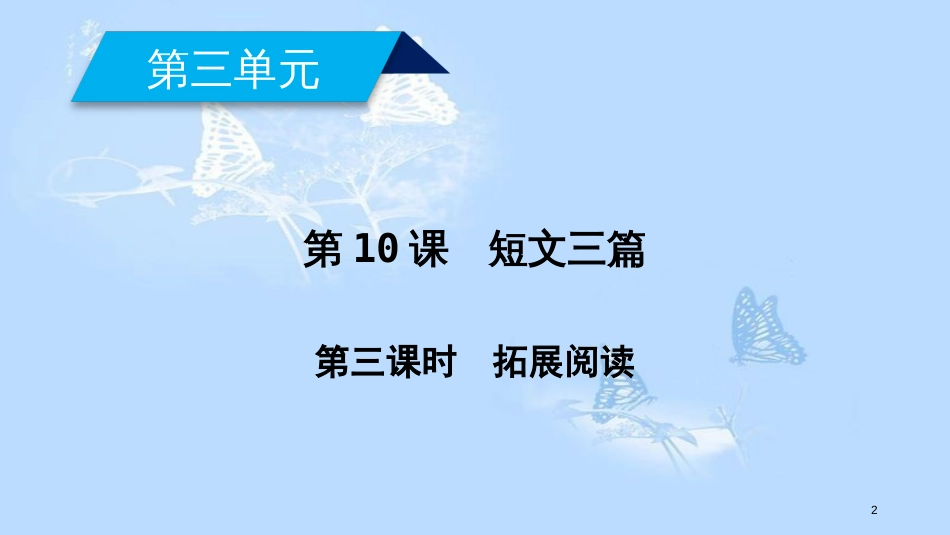 第三单元

第 10 课　短文三篇

第三课时　拓展阅读

2